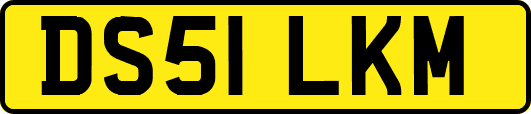 DS51 LKM